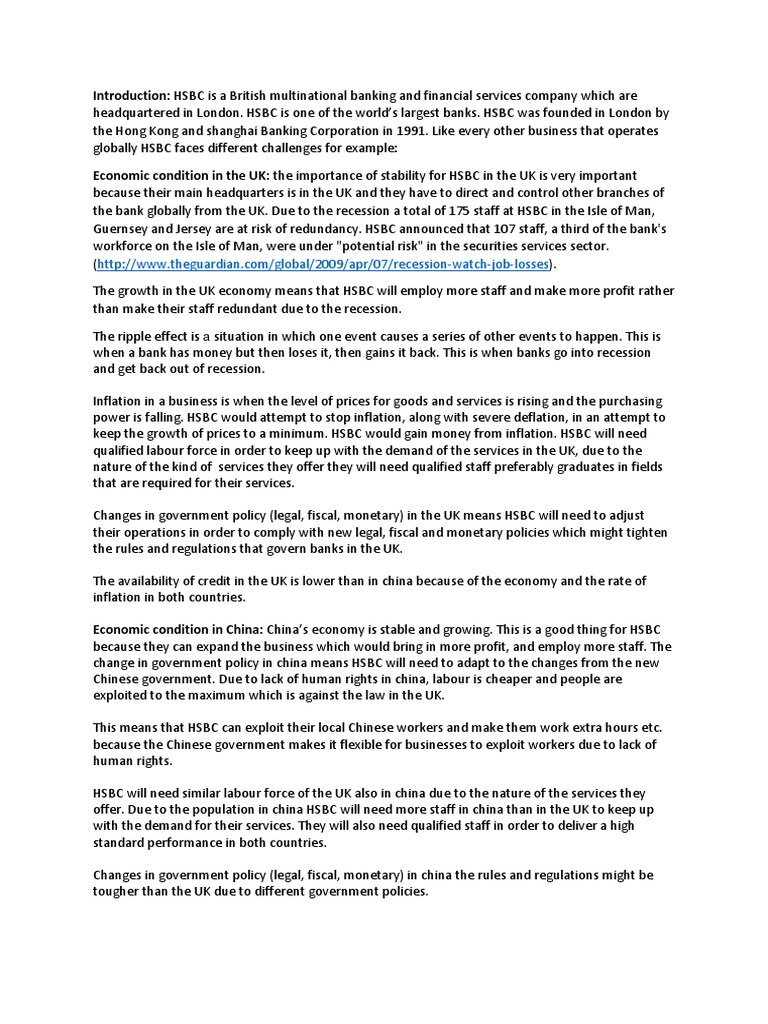 Introduction: HSBC is a British multinational banking and financial services company which are headquartered in London. HSBC is one of the world's largest banks. HSBC was founded in London by the Hong Kong and shanghai Banking Corporation in 1991. Like every other business that operates globally HSBC faces different challenges for example:

Economic condition in the UK: the importance of stability for HSBC in the UK is very important because their main headquarters is in the UK and they have to direct and control other branches of the bank globally from the UK. Due to the recession a total of 175 staff at HSBC in the Isle of Man, Guernsey and Jersey are at risk of redundancy. HSBC announced that 107 staff, a third of the bank's workforce on the Isle of Man, were under "potential risk" in the securities services sector. (http://www.theguardian.com/global/2009/apr/07/recession-watch-job-losses).

The growth in the UK economy means that HSBC will employ more staff and make more profit rather than make their staff redundant due to the recession.

The ripple effect is a situation in which one event causes a series of other events to happen. This is when a bank has money but then loses it, then gains it back. This is when banks go into recession and get back out of recession.

Inflation in a business is when the level of prices for goods and services is rising and the purchasing power is falling. HSBC would attempt to stop inflation, along with severe deflation, in an attempt to keep the growth of prices to a minimum. HSBC would gain money from inflation. HSBC will need qualified labour force in order to keep up with the demand of the services in the UK, due to the nature of the kind of services they offer they will need qualified staff preferably graduates in fields that are required for their services.

Changes in government policy (legal, fiscal, monetary) in the UK means HSBC will need to adjust their operations in order to comply with new legal, fiscal and monetary policies which might tighten the rules and regulations that govern banks in the UK.

The availability of credit in the UK is lower than in china because of the economy and the rate of inflation in both countries.

Economic condition in China: China's economy is stable and growing. This is a good thing for HSBC because they can expand the business which would bring in more profit, and employ more staff. The change in government policy in china means HSBC will need to adapt to the changes from the new Chinese government. Due to lack of human rights in china, labour is cheaper and people are exploited to the maximum which is against the law in the UK.

This means that HSBC can exploit their local Chinese workers and make them work extra hours etc. because the Chinese government makes it flexible for businesses to exploit workers due to lack of human rights.

HSBC will need similar labour force of the UK also in china due to the nature of the services they offer. Due to the population in china HSBC will need more staff in china than in the UK to keep up with the demand for their services. They will also need qualified staff in order to deliver a high standard performance in both countries.

Changes in government policy (legal, fiscal, monetary) in china the rules and regulations might be tougher than the UK due to different government policies.